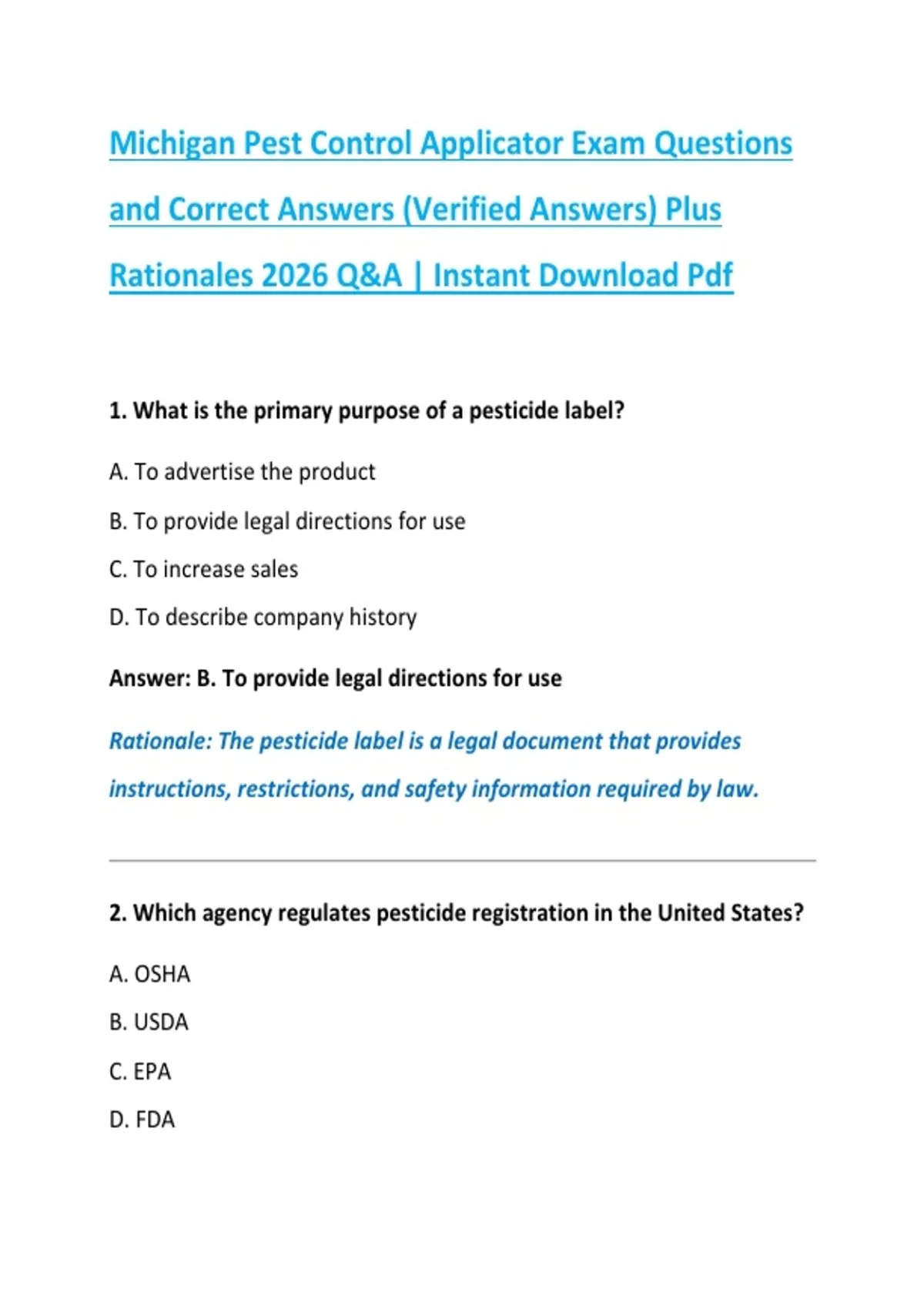 Michigan Pest Control Applicator Exam Questions and Correct Answers (Verified Answers) Plus Rationales 2026 Q&A | Instant Download Pdf

1. What is the primary purpose of a pesticide label?

A. To advertise the product

B. To provide legal directions for use

C. To increase sales

D. To describe company history

Answer: B. To provide legal directions for use

Rationale: The pesticide label is a legal document that provides instructions, restrictions, and safety information required by law.

2. Which agency regulates pesticide registration in the United States?

A. OSHA

B. USDA

C. EPA

D. FDA